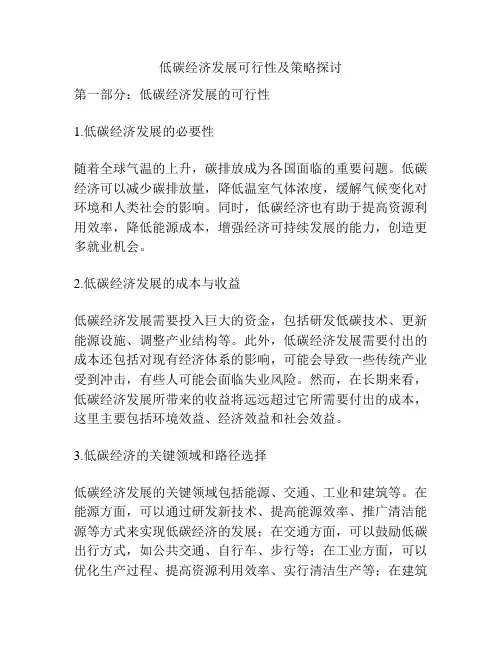 低碳经济发展可行性及策略探讨

第一部分：低碳经济发展的可行性

1.低碳经济发展的必要性

随着全球气温的上升，碳排放成为各国面临的重要问题。低碳经济可以减少碳排放量，降低温室气体浓度，缓解气候变化对环境和人类社会的影响。同时，低碳经济也有助于提高资源利用效率，降低能源成本，增强经济可持续发展的能力，创造更多就业机会。

2.低碳经济发展的成本与收益

低碳经济发展需要投入巨大的资金，包括研发低碳技术、更新能源设施、调整产业结构等。此外，低碳经济发展需要付出的成本还包括对现有经济体系的影响，可能会导致一些传统产业受到冲击，有些人可能会面临失业风险。然而，在长期来看，低碳经济发展所带来的收益将远远超过它所需要付出的成本，这里主要包括环境效益、经济效益和社会效益。

3.低碳经济的关键领域和路径选择

低碳经济发展的关键领域包括能源、交通、工业和建筑等。在能源方面，可以通过研发新技术、提高能源效率、推广清洁能源等方式来实现低碳经济的发展；在交通方面，可以鼓励低碳出行方式，如公共交通、自行车、步行等；在工业方面，可以优化生产过程、提高资源利用效率、实行清洁生产等；在建筑